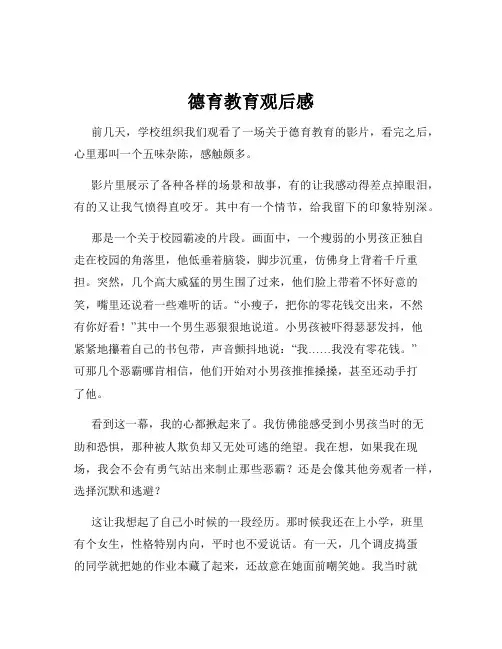 德育教育观后感

前几天，学校组织我们观看了一场关于德育教育的影片，看完之后，心里那叫一个五味杂陈，感触颇多。

影片里展示了各种各样的场景和故事，有的让我感动得差点掉眼泪，有的又让我气愤得直咬牙。其中有一个情节，给我留下的印象特别深。

那是一个关于校园霸凌的片段。画面中，一个瘦弱的小男孩正独自走在校园的角落里，他低垂着脑袋，脚步沉重，仿佛身上背着千斤重担。突然，几个高大威猛的男生围了过来，他们脸上带着不怀好意的笑，嘴里还说着一些难听的话。“小瘦子，把你的零花钱交出来，不然有你好看！”其中一个男生恶狠狠地说道。小男孩被吓得瑟瑟发抖，他紧紧地攥着自己的书包带，声音颤抖地说：“我……我没有零花钱。”可那几个恶霸哪肯相信，他们开始对小男孩推推搡搡，甚至还动手打了他。

看到这一幕，我的心都揪起来了。我仿佛能感受到小男孩当时的无助和恐惧，那种被人欺负却又无处可逃的绝望。我在想，如果我在现场，我会不会有勇气站出来制止那些恶霸？还是会像其他旁观者一样，选择沉默和逃避？

这让我想起了自己小时候的一段经历。那时候我还在上小学，班里有个女生，性格特别内向，平时也不爱说话。有一天，几个调皮捣蛋的同学就把她的作业本藏了起来，还故意在她面前嘲笑她。我当时就